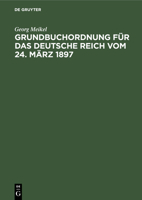 DE GRUYTER

Georg Meikel

GRUNDBUCHORDNUNG FÜR DAS DEUTSCHE REICH VOM 24. MÄRZ 1897

DE G